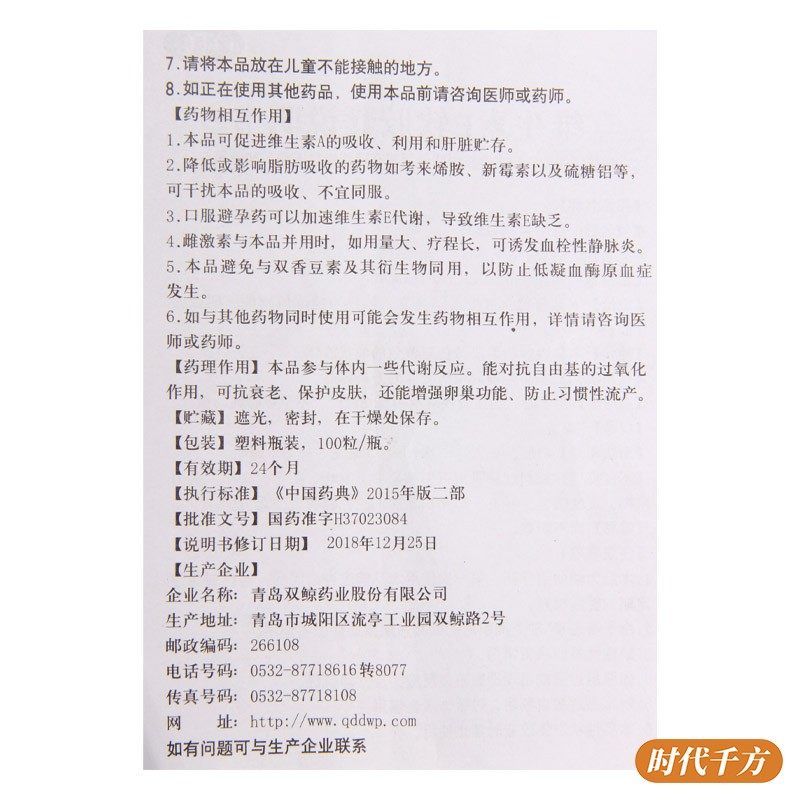 7.请将本品放在儿童不能接触的地方。
8.如正在使用其他药品，使用本品前请咨询医师或药师。
【药物相互作用】
1.本品可促进维生素A的吸收、利用和肝脏贮存。
2.降低或影响脂肪吸收的药物如考来烯胺、新霉素以及硫糖铝等，可干扰本品的吸收、不宜同服。
3.口服避孕药可以加速维生素E代谢，导致维生素E缺乏。
4.雌激素与本品并用时，如用量大、疗程长，可诱发血栓性静脉炎。
5.本品避免与双香豆素及其衍生物同用，以防止低凝血酶原血症发生。
6.如与其他药物同时使用可能会发生药物相互作用，详情请咨询医师或药师。
【药理作用】本品参与体内一些代谢反应。能对抗自由基的过氧化作用，可抗衰老、保护皮肤，还能增强卵巢功能、防止习惯性流产。
【贮藏】遮光，密封，在干燥处保存。
【包装】塑料瓶装，100粒/瓶。
【有效期】24个月
【执行标准】《中国药典》2015年版二部
【批准文号】国药准字H37023084
【说明书修订日期】 2018年12月25日
【生产企业】
企业名称：青岛双鲸药业股份有限公司
生产地址：青岛市城阳区流亭工业园双鲸路2号
邮政编码：266108
电话号码：0532-87718616转8077
传真号码：0532-87718108
网 址：http://www.qddwp.com
如有问题可与生产企业联系

时代千方